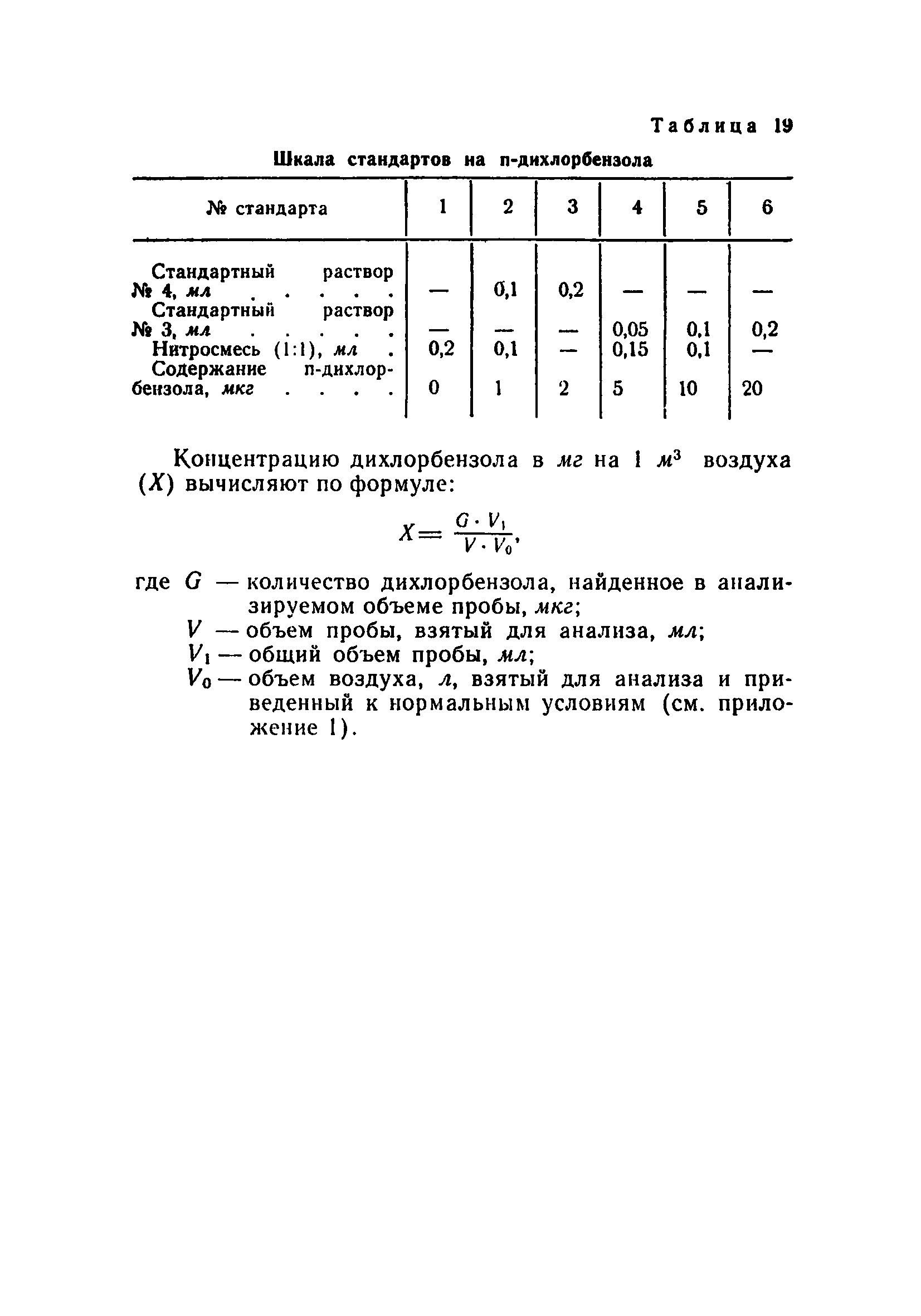 Таблица 19

Шкала стандартов на п-дихлорбензола

| № стандарта | 1 | 2 | 3 | 4 | 5 | 6 |
|---|---|---|---|---|---|---|
| Стандартный раствор № 4, мл . . . . . | — | 0,1 | 0,2 | — | — | — |
| Стандартный раствор № 3, мл . . . . . | — | — | — | 0,05 | 0,1 | 0,2 |
| Нитросмесь (1:1), мл . | 0,2 | 0,1 | — | 0,15 | 0,1 | — |
| Содержание п-дихлорбензола, мкг . . . . | 0 | 1 | 2 | 5 | 10 | 20 |

Концентрацию дихлорбензола в мг на 1 $м^3$ воздуха ($X$) вычисляют по формуле:

$X = \frac{G \cdot V_1}{V \cdot V_0}$,

где $G$ — количество дихлорбензола, найденное в анализируемом объеме пробы, мкг;
$V$ — объем пробы, взятый для анализа, мл;
$V_1$ — общий объем пробы, мл;
$V_0$ — объем воздуха, л, взятый для анализа и приведенный к нормальным условиям (см. приложение 1).